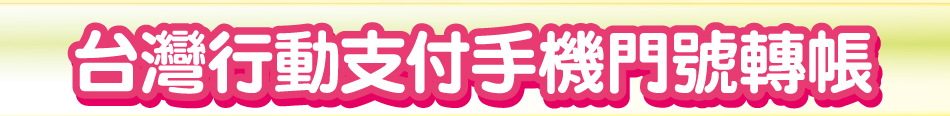 台灣行動支付手機門號轉帳